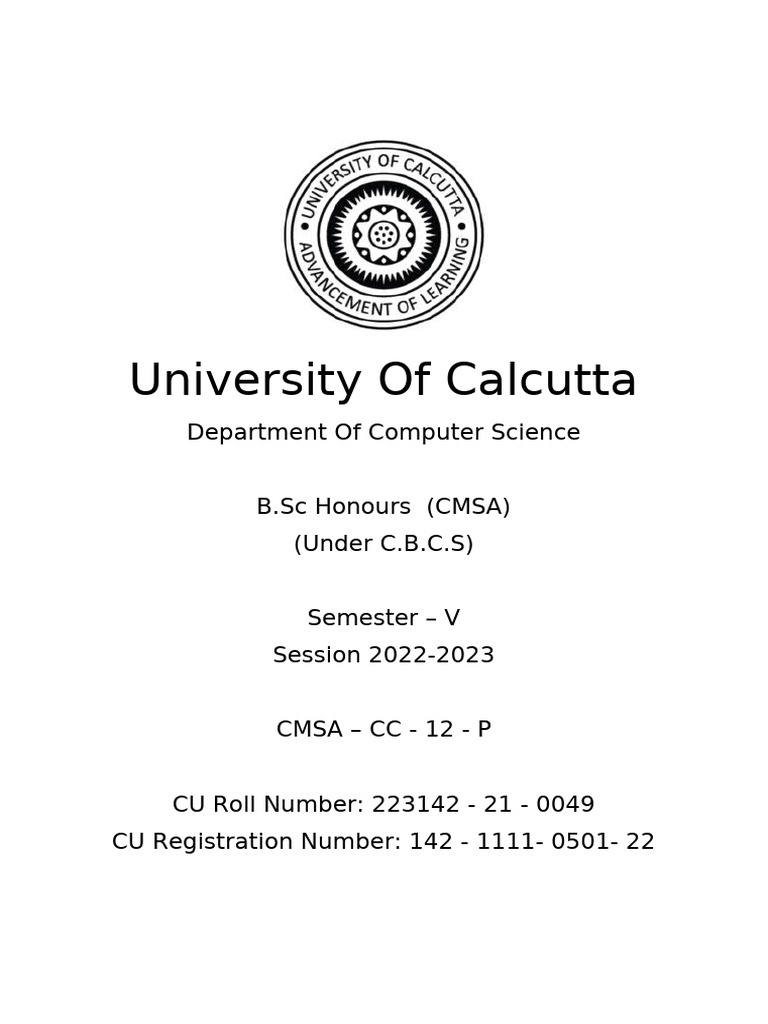 UNIVERSITY OF CALCUTTA
ADVANCEMENT OF LEARNING

University Of Calcutta

Department Of Computer Science

B.Sc Honours (CMSA)
(Under C.B.C.S)

Semester – V
Session 2022-2023

CMSA – CC - 12 - P

CU Roll Number: 223142 - 21 - 0049
CU Registration Number: 142 - 1111- 0501- 22